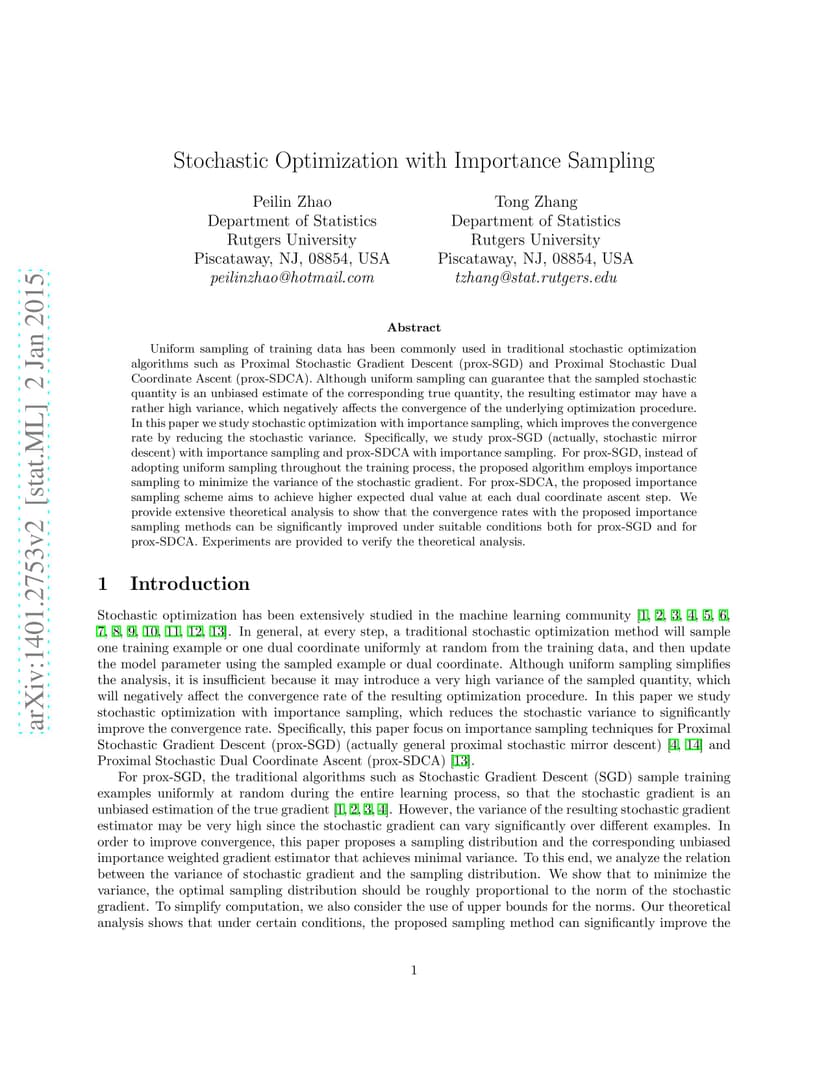 arXiv:1401.2753v2 [stat.ML] 2 Jan 2015

Stochastic Optimization with Importance Sampling

Peilin Zhao
Department of Statistics
Rutgers University
Piscataway, NJ, 08854, USA
peilinzhao@hotmail.com

Tong Zhang
Department of Statistics
Rutgers University
Piscataway, NJ, 08854, USA
tzhang@stat.rutgers.edu

Abstract

Uniform sampling of training data has been commonly used in traditional stochastic optimization algorithms such as Proximal Stochastic Gradient Descent (prox-SGD) and Proximal Stochastic Dual Coordinate Ascent (prox-SDCA). Although uniform sampling can guarantee that the sampled stochastic quantity is an unbiased estimate of the corresponding true quantity, the resulting estimator may have a rather high variance, which negatively affects the convergence of the underlying optimization procedure. In this paper we study stochastic optimization with importance sampling, which improves the convergence rate by reducing the stochastic variance. Specifically, we study prox-SGD (actually, stochastic mirror descent) with importance sampling and prox-SDCA with importance sampling. For prox-SGD, instead of adopting uniform sampling throughout the training process, the proposed algorithm employs importance sampling to minimize the variance of the stochastic gradient. For prox-SDCA, the proposed importance sampling scheme aims to achieve higher expected dual value at each dual coordinate ascent step. We provide extensive theoretical analysis to show that the convergence rates with the proposed importance sampling methods can be significantly improved under suitable conditions both for prox-SGD and for prox-SDCA. Experiments are provided to verify the theoretical analysis.

1 Introduction

Stochastic optimization has been extensively studied in the machine learning community [1, 2, 3, 4, 5, 6, 7, 8, 9, 10, 11, 12, 13]. In general, at every step, a traditional stochastic optimization method will sample one training example or one dual coordinate uniformly at random from the training data, and then update the model parameter using the sampled example or dual coordinate. Although uniform sampling simplifies the analysis, it is insufficient because it may introduce a very high variance of the sampled quantity, which will negatively affect the convergence rate of the resulting optimization procedure. In this paper we study stochastic optimization with importance sampling, which reduces the stochastic variance to significantly improve the convergence rate. Specifically, this paper focus on importance sampling techniques for Proximal Stochastic Gradient Descent (prox-SGD) (actually general proximal stochastic mirror descent) [4, 14] and Proximal Stochastic Dual Coordinate Ascent (prox-SDCA) [13].

For prox-SGD, the traditional algorithms such as Stochastic Gradient Descent (SGD) sample training examples uniformly at random during the entire learning process, so that the stochastic gradient is an unbiased estimation of the true gradient [1, 2, 3, 4]. However, the variance of the resulting stochastic gradient estimator may be very high since the stochastic gradient can vary significantly over different examples. In order to improve convergence, this paper proposes a sampling distribution and the corresponding unbiased importance weighted gradient estimator that achieves minimal variance. To this end, we analyze the relation between the variance of stochastic gradient and the sampling distribution. We show that to minimize the variance, the optimal sampling distribution should be roughly proportional to the norm of the stochastic gradient. To simplify computation, we also consider the use of upper bounds for the norms. Our theoretical analysis shows that under certain conditions, the proposed sampling method can significantly improve the

1